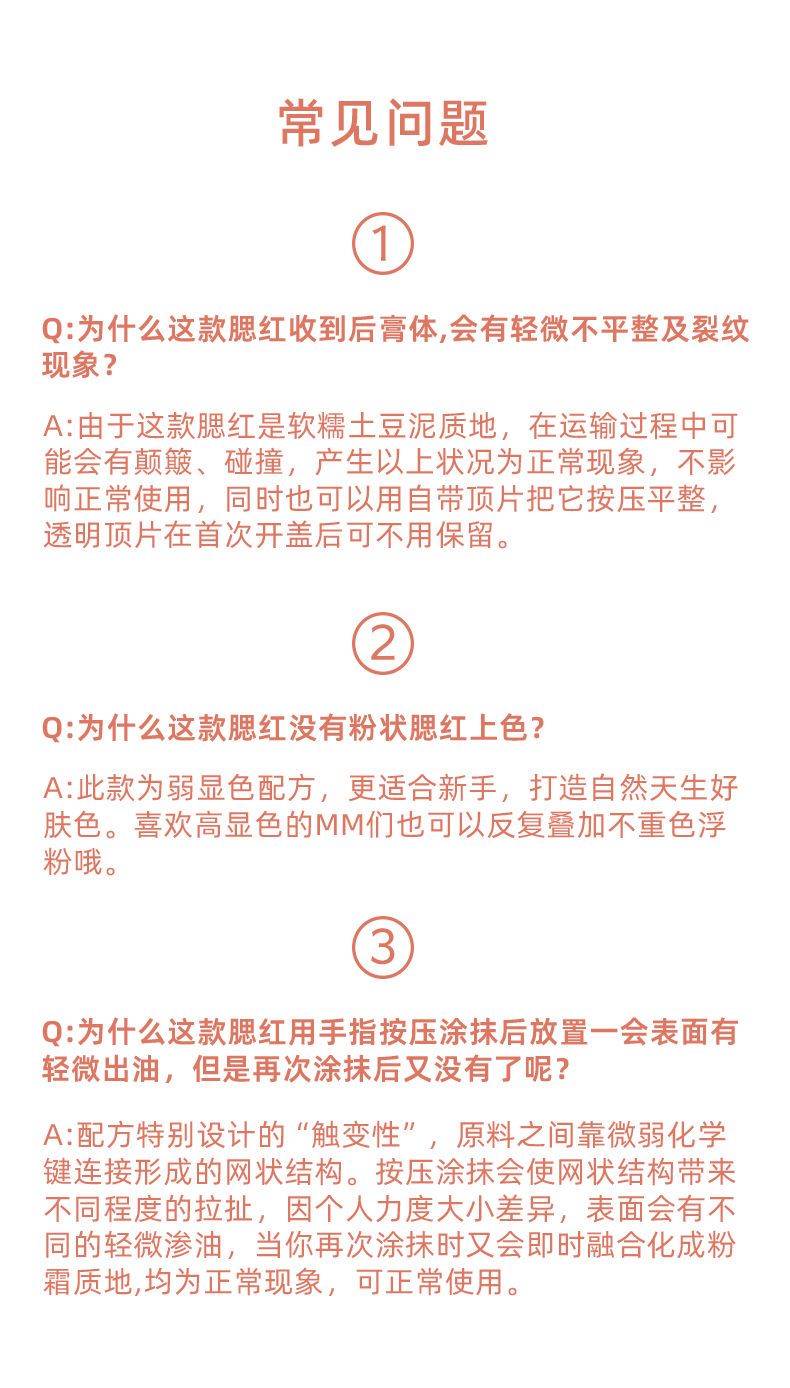 常见问题

①

Q:为什么这款腮红收到后膏体,会有轻微不平整及裂纹现象？

A:由于这款腮红是软糯土豆泥质地，在运输过程中可能会有颠簸、碰撞，产生以上状况为正常现象，不影响正常使用，同时也可以用自带顶片把它按压平整，透明顶片在首次开盖后可不用保留。

②

Q:为什么这款腮红没有粉状腮红上色？

A:此款为弱显色配方，更适合新手，打造自然天生好肤色。喜欢高显色的MM们也可以反复叠加不重色浮粉哦。

③

Q:为什么这款腮红用手指按压涂抹后放置一会表面有轻微出油，但是再次涂抹后又没有了呢？

A:配方特别设计的“触变性”，原料之间靠微弱化学键连接形成的网状结构。按压涂抹会使网状结构带来不同程度的拉扯，因个人力度大小差异，表面会有不同的轻微渗油，当你再次涂抹时又会即时融合化成粉霜质地,均为正常现象，可正常使用。